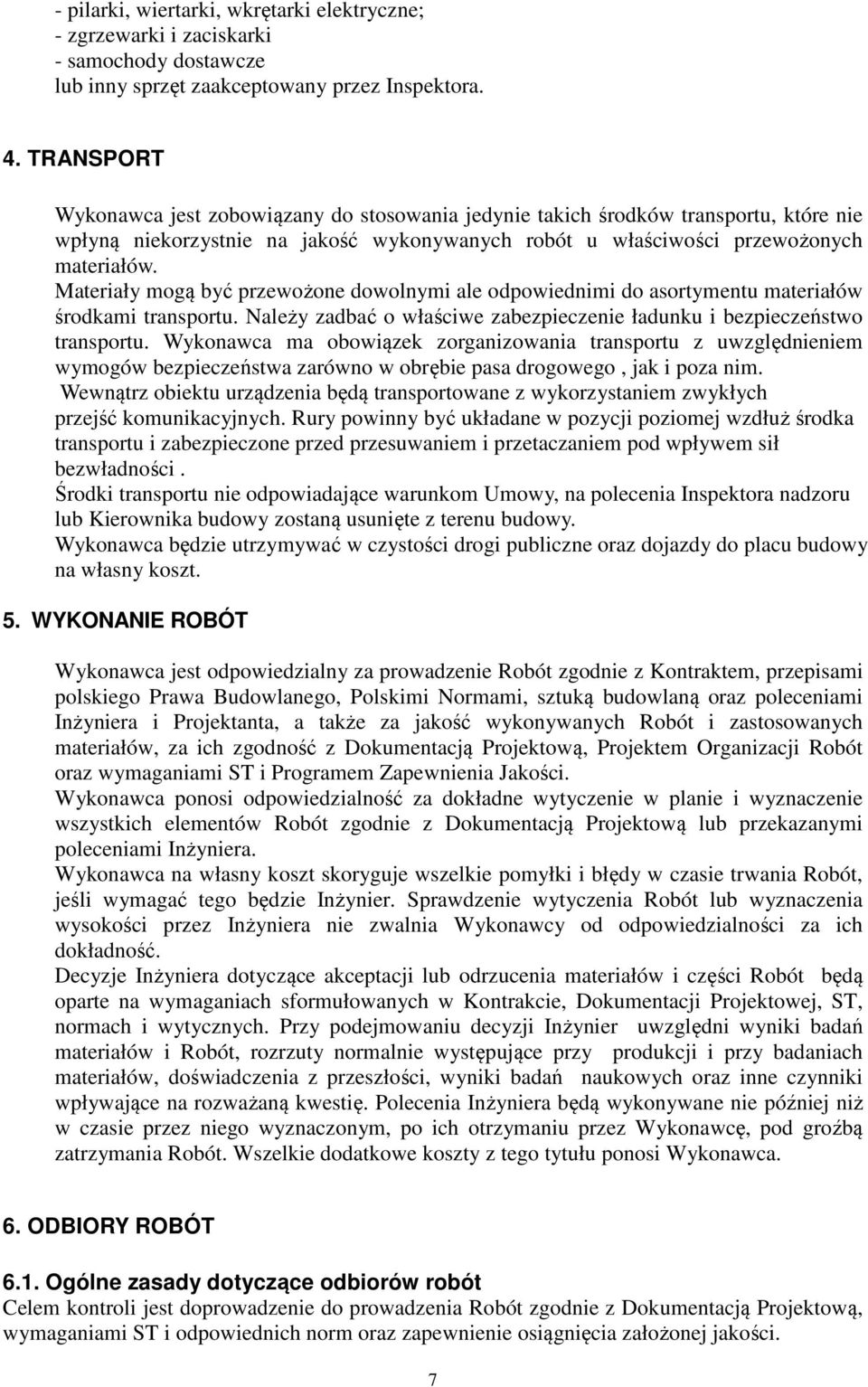 - pilarki, wiertarki, wkrętarki elektryczne;
- zgrzewarki i zaciskarki
- samochody dostawcze
lub inny sprzęt zaakceptowany przez Inspektora.

4. TRANSPORT

Wykonawca jest zobowiązany do stosowania jedynie takich środków transportu, które nie wpłyną niekorzystnie na jakość wykonywanych robót u właściwości przewożonych materiałów.
Materiały mogą być przewożone dowolnymi ale odpowiednimi do asortymentu materiałów środkami transportu. Należy zadbać o właściwe zabezpieczenie ładunku i bezpieczeństwo transportu. Wykonawca ma obowiązek zorganizowania transportu z uwzględnieniem wymogów bezpieczeństwa zarówno w obrębie pasa drogowego , jak i poza nim.
Wewnątrz obiektu urządzenia będą transportowane z wykorzystaniem zwykłych przejść komunikacyjnych. Rury powinny być układane w pozycji poziomej wzdłuż środka transportu i zabezpieczone przed przesuwaniem i przetaczaniem pod wpływem sił bezwładności .
Środki transportu nie odpowiadające warunkom Umowy, na polecenia Inspektora nadzoru lub Kierownika budowy zostaną usunięte z terenu budowy.
Wykonawca będzie utrzymywać w czystości drogi publiczne oraz dojazdy do placu budowy na własny koszt.

5. WYKONANIE ROBÓT

Wykonawca jest odpowiedzialny za prowadzenie Robót zgodnie z Kontraktem, przepisami polskiego Prawa Budowlanego, Polskimi Normami, sztuką budowlaną oraz poleceniami Inżyniera i Projektanta, a także za jakość wykonywanych Robót i zastosowanych materiałów, za ich zgodność z Dokumentacją Projektową, Projektem Organizacji Robót oraz wymaganiami ST i Programem Zapewnienia Jakości.
Wykonawca ponosi odpowiedzialność za dokładne wytyczenie w planie i wyznaczenie wszystkich elementów Robót zgodnie z Dokumentacją Projektową lub przekazanymi poleceniami Inżyniera.
Wykonawca na własny koszt skoryguje wszelkie pomyłki i błędy w czasie trwania Robót, jeśli wymagać tego będzie Inżynier. Sprawdzenie wytyczenia Robót lub wyznaczenia wysokości przez Inżyniera nie zwalnia Wykonawcy od odpowiedzialności za ich dokładność.
Decyzje Inżyniera dotyczące akceptacji lub odrzucenia materiałów i części Robót będą oparte na wymaganiach sformułowanych w Kontrakcie, Dokumentacji Projektowej, ST, normach i wytycznych. Przy podejmowaniu decyzji Inżynier uwzględni wyniki badań materiałów i Robót, rozrzuty normalnie występujące przy produkcji i przy badaniach materiałów, doświadczenia z przeszłości, wyniki badań naukowych oraz inne czynniki wpływające na rozważaną kwestię. Polecenia Inżyniera będą wykonywane nie później niż w czasie przez niego wyznaczonym, po ich otrzymaniu przez Wykonawcę, pod groźbą zatrzymania Robót. Wszelkie dodatkowe koszty z tego tytułu ponosi Wykonawca.

6. ODBIORY ROBÓT

6.1. Ogólne zasady dotyczące odbiorów robót
Celem kontroli jest doprowadzenie do prowadzenia Robót zgodnie z Dokumentacją Projektową, wymaganiami ST i odpowiednich norm oraz zapewnienie osiągnięcia założonej jakości.

7